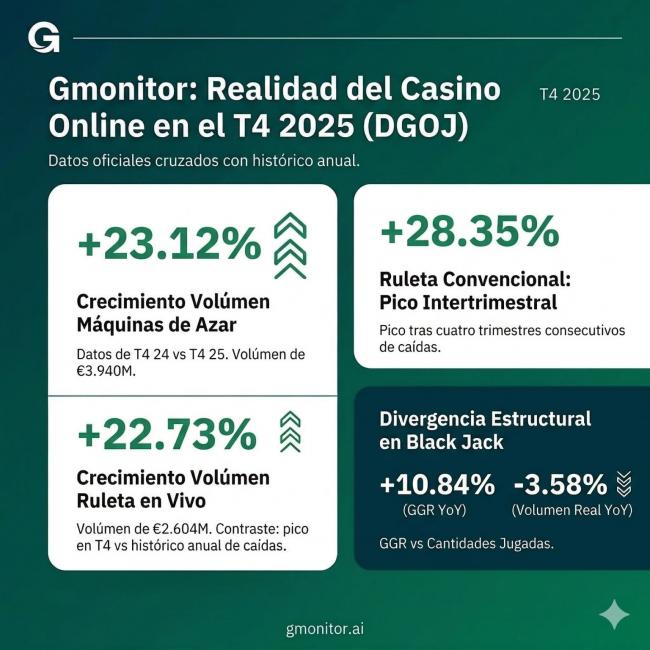 G

Gmonitor: Realidad del Casino Online en el T4 2025 (DGOJ)

T4 2025

Datos oficiales cruzados con histórico anual.

+23.12%

Crecimiento Volúmen Máquinas de Azar

Datos de T4 24 vs T4 25. Volúmen de €3.940M.

+22.73%

Crecimiento Volúmen Ruleta en Vivo

Volúmen de €2.604M. Contraste: pico en T4 vs histórico anual de caídas.

+28.35%

Ruleta Convencional: Pico Intertrimestral

Pico tras cuatro trimestres consecutivos de caídas.

Divergencia Estructural en Black Jack

+10.84%
(GGR YoY)

-3.58%
(Volumen Real YoY)

GGR vs Cantidades Jugadas.

gmonitor.ai